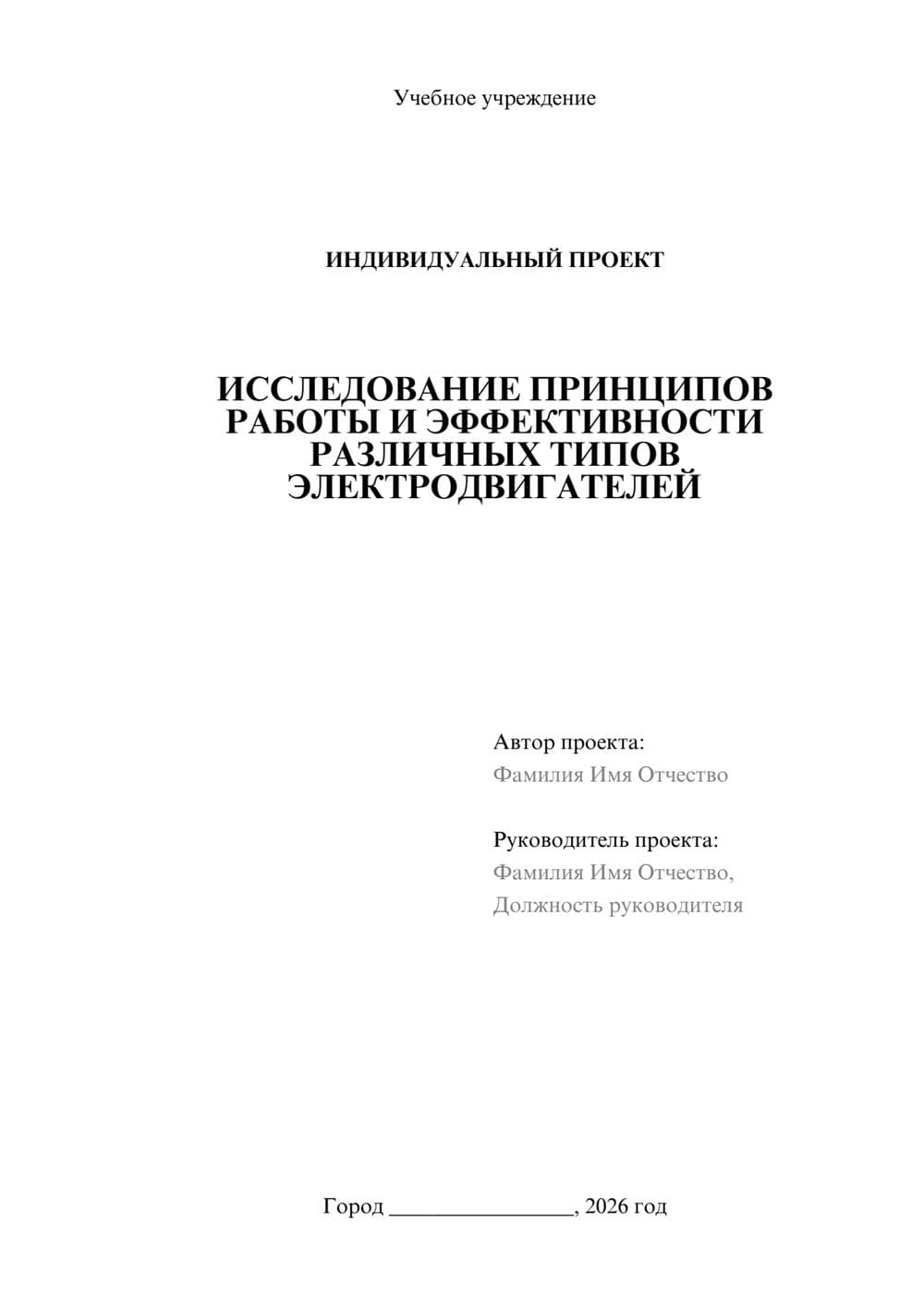 Учебное учреждение

ИНДИВИДУАЛЬНЫЙ ПРОЕКТ

ИССЛЕДОВАНИЕ ПРИНЦИПОВ РАБОТЫ И ЭФФЕКТИВНОСТИ РАЗЛИЧНЫХ ТИПОВ ЭЛЕКТРОДВИГАТЕЛЕЙ

Автор проекта:
Фамилия Имя Отчество

Руководитель проекта:
Фамилия Имя Отчество,
Должность руководителя

Город ________________, 2026 год